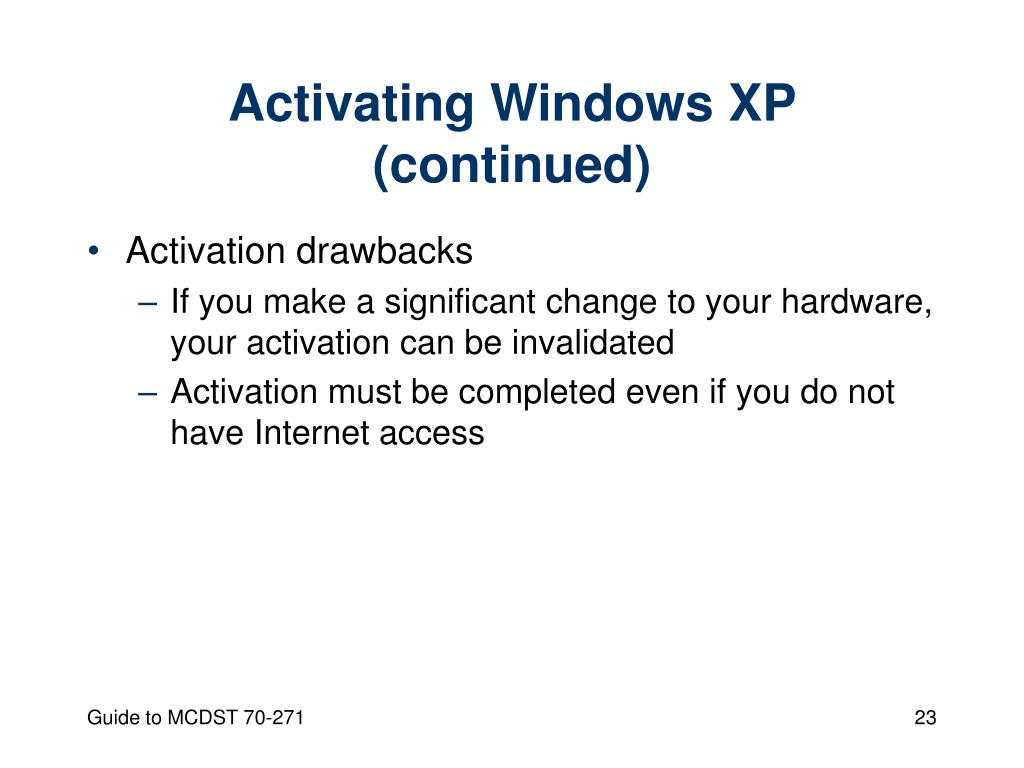 Activating Windows XP (continued)

• Activation drawbacks
– If you make a significant change to your hardware, your activation can be invalidated
– Activation must be completed even if you do not have Internet access

Guide to MCDST 70-271

23